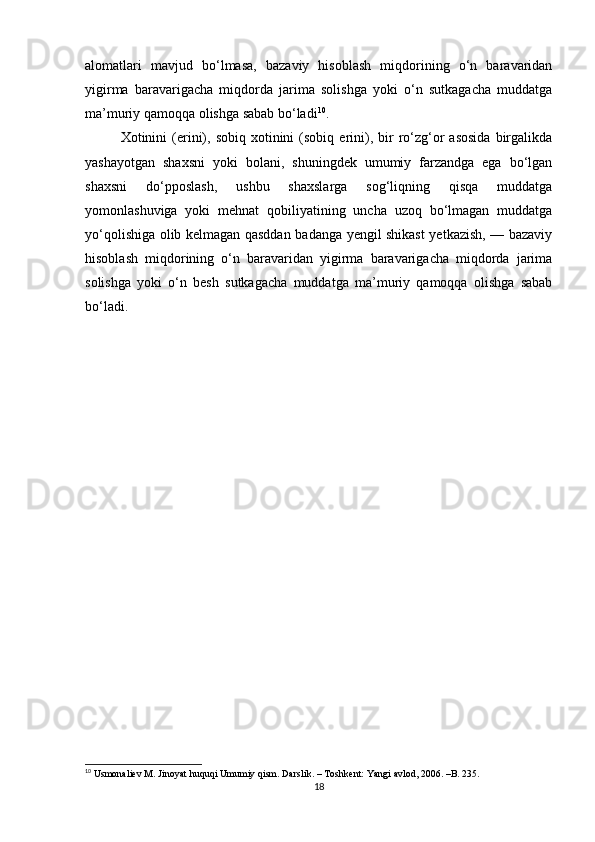 alomatlari mavjud bo'lmasa, bazaviy hisoblash miqdorining o'n baravaridan yigirma baravarigacha miqdorda jarima solishga yoki o'n sutkagacha muddatga ma'muriy qamoqqa olishga sabab bo'ladi$^{10}$.

Xotinini (erini), sobiq xotinini (sobiq erini), bir ro'zg'or asosida birgalikda yashayotgan shaxsni yoki bolani, shuningdek umumiy farzandga ega bo'lgan shaxsni do'pposlash, ushbu shaxslarga sog'liqning qisqa muddatga yomonlashuviga yoki mehnat qobiliyatining uncha uzoq bo'lmagan muddatga yo'qolishiga olib kelmagan qasddan badanga yengil shikast yetkazish, — bazaviy hisoblash miqdorining o'n baravaridan yigirma baravarigacha miqdorda jarima solishga yoki o'n besh sutkagacha muddatga ma'muriy qamoqqa olishga sabab bo'ladi.

$^{10}$ Usmonaliev M. Jinoyat huquqi Umumiy qism. Darslik. – Toshkent: Yangi avlod, 2006. –B. 235.

18

Docx.uz